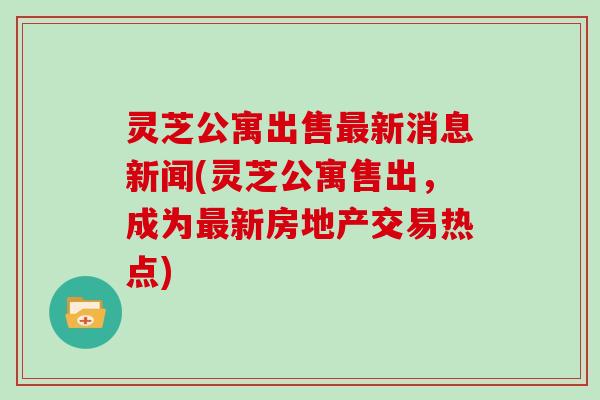 灵芝公寓出售最新消息新闻(灵芝公寓售出，成为最新房地产交易热点)